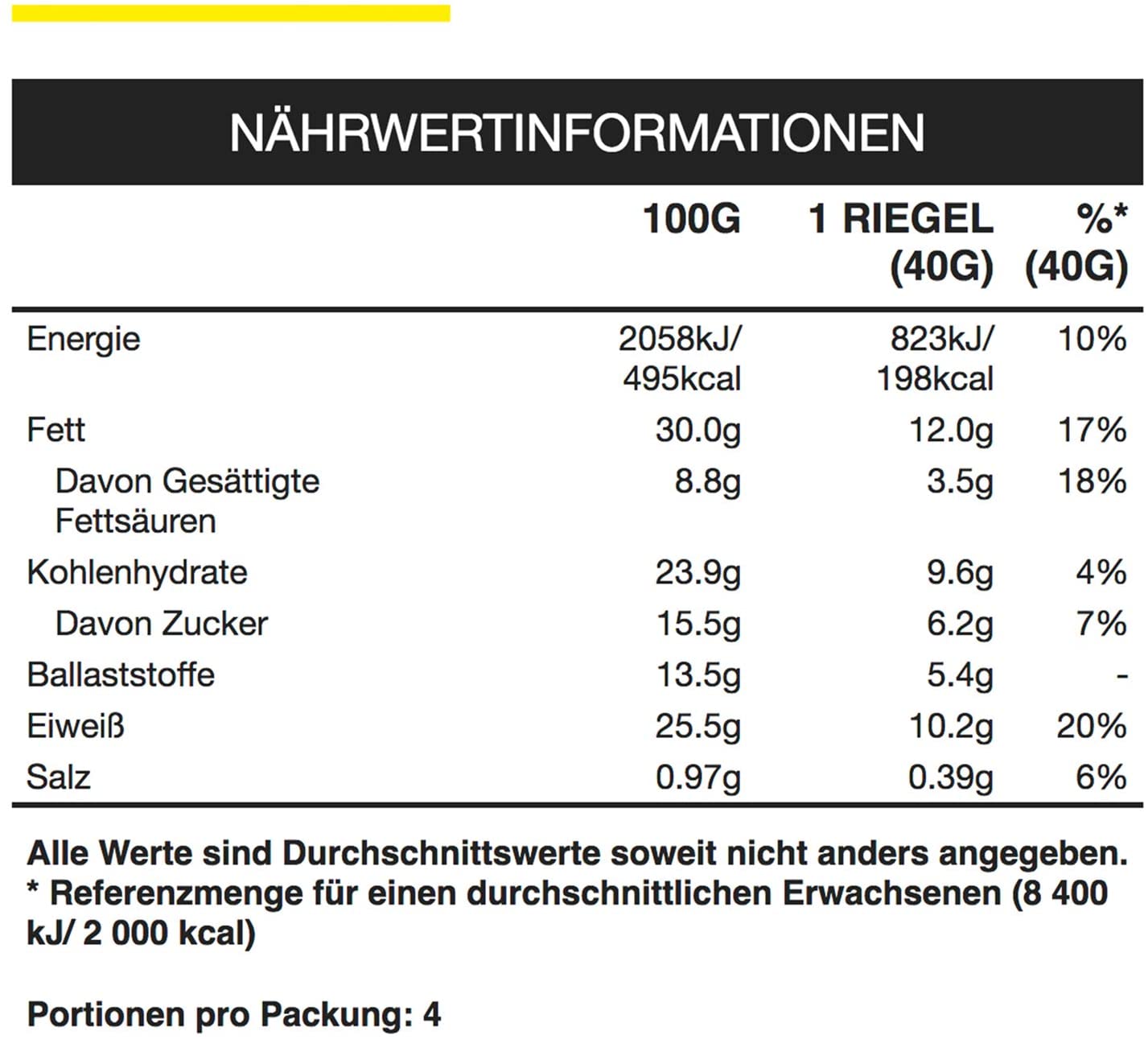 NÄHRWERTINFORMATIONEN

| | 100G | 1 RIEGEL (40G) | %* (40G) |
|---|---|---|---|
| Energie | 2058kJ/ 495kcal | 823kJ/ 198kcal | 10% |
| Fett | 30.0g | 12.0g | 17% |
| Davon Gesättigte Fettsäuren | 8.8g | 3.5g | 18% |
| Kohlenhydrate | 23.9g | 9.6g | 4% |
| Davon Zucker | 15.5g | 6.2g | 7% |
| Ballaststoffe | 13.5g | 5.4g | - |
| Eiweiß | 25.5g | 10.2g | 20% |
| Salz | 0.97g | 0.39g | 6% |

Alle Werte sind Durchschnittswerte soweit nicht anders angegeben.
* Referenzmenge für einen durchschnittlichen Erwachsenen (8 400 kJ/ 2 000 kcal)

Portionen pro Packung: 4